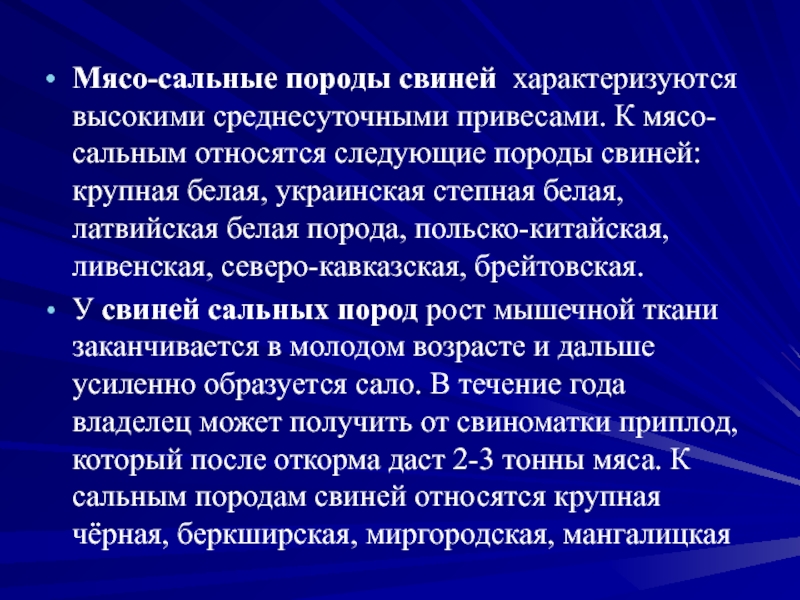 • Мясо-сальные породы свиней характеризуются высокими среднесуточными привесами. К мясо-сальным относятся следующие породы свиней: крупная белая, украинская степная белая, латвийская белая порода, польско-китайская, ливенская, северо-кавказская, брейтовская.

• У свиней сальных пород рост мышечной ткани заканчивается в молодом возрасте и дальше усиленно образуется сало. В течение года владелец может получить от свиноматки приплод, который после откорма даст 2-3 тонны мяса. К сальным породам свиней относятся крупная чёрная, беркширская, миргородская, мангалицкая